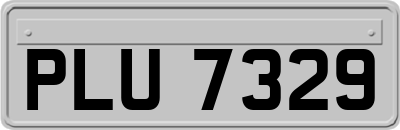 PLU 7329